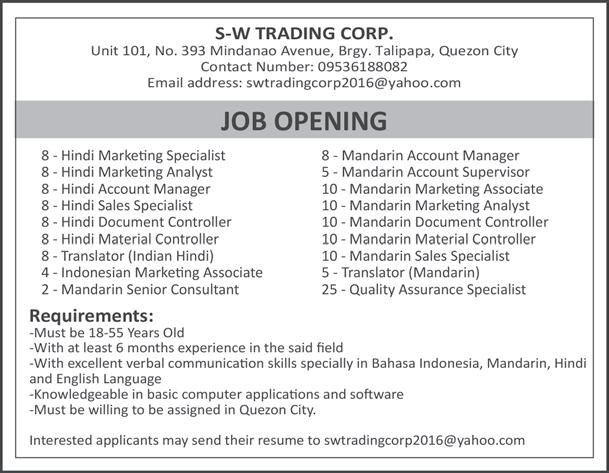 S-W TRADING CORP.
Unit 101, No. 393 Mindanao Avenue, Brgy. Talipapa, Quezon City
Contact Number: 09536188082
Email address: swtradingcorp2016@yahoo.com

JOB OPENING

8 - Hindi Marketing Specialist
8 - Hindi Marketing Analyst
8 - Hindi Account Manager
8 - Hindi Sales Specialist
8 - Hindi Document Controller
8 - Hindi Material Controller
8 - Translator (Indian Hindi)
4 - Indonesian Marketing Associate
2 - Mandarin Senior Consultant

8 - Mandarin Account Manager
5 - Mandarin Account Supervisor
10 - Mandarin Marketing Associate
10 - Mandarin Marketing Analyst
10 - Mandarin Document Controller
10 - Mandarin Material Controller
10 - Mandarin Sales Specialist
5 - Translator (Mandarin)
25 - Quality Assurance Specialist

Requirements:
-Must be 18-55 Years Old
-With at least 6 months experience in the said field
-With excellent verbal communication skills specially in Bahasa Indonesia, Mandarin, Hindi and English Language
-Knowledgeable in basic computer applications and software
-Must be willing to be assigned in Quezon City.

Interested applicants may send their resume to swtradingcorp2016@yahoo.com